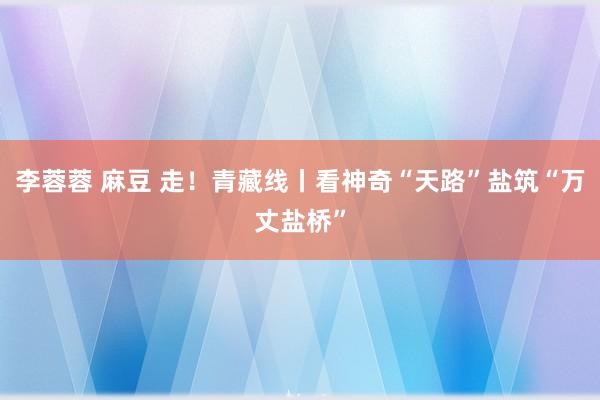 李蓉蓉 麻豆 走！青藏线丨看神奇“天路”盐筑“万丈盐桥”